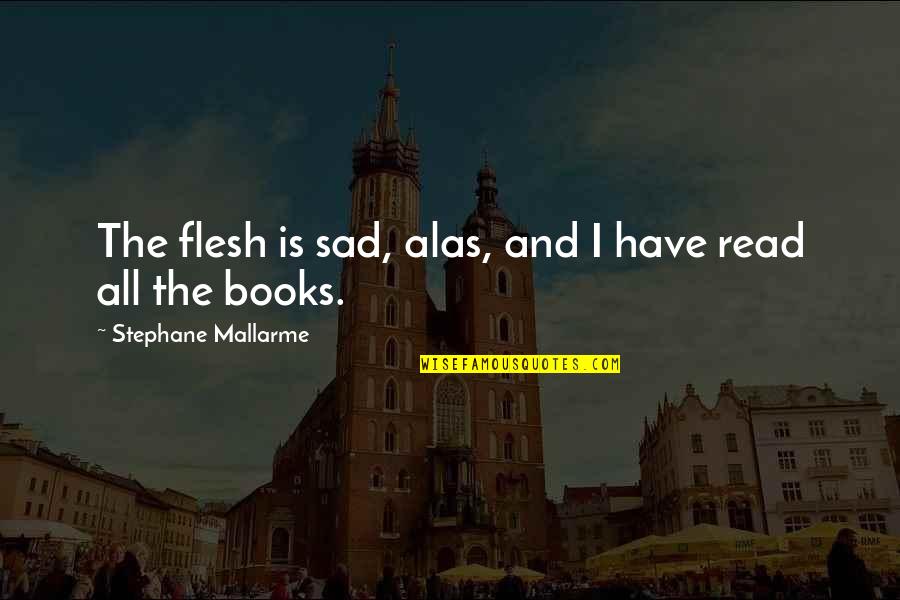 The flesh is sad, alas, and I have read all the books.

~ Stephane Mallarme

WISEFAMOUSQUOTES.COM